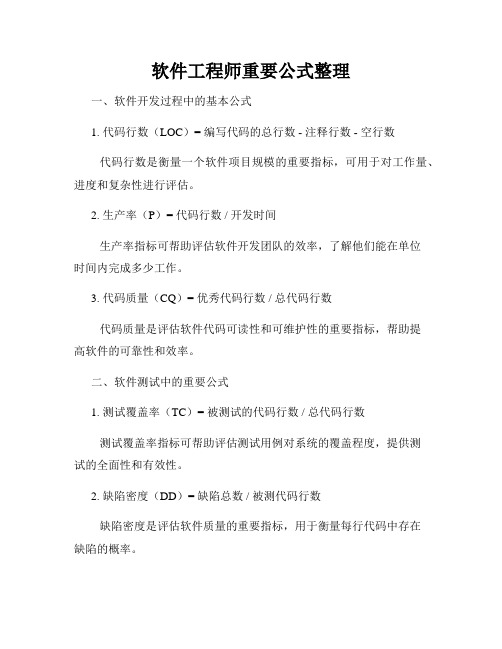 软件工程师重要公式整理

一、软件开发过程中的基本公式

1. 代码行数（LOC）= 编写代码的总行数 - 注释行数 - 空行数

代码行数是衡量一个软件项目规模的重要指标，可用于对工作量、进度和复杂性进行评估。

2. 生产率（P）= 代码行数 / 开发时间

生产率指标可帮助评估软件开发团队的效率，了解他们能在单位时间内完成多少工作。

3. 代码质量（CQ）= 优秀代码行数 / 总代码行数

代码质量是评估软件代码可读性和可维护性的重要指标，帮助提高软件的可靠性和效率。

二、软件测试中的重要公式

1. 测试覆盖率（TC）= 被测试的代码行数 / 总代码行数

测试覆盖率指标可帮助评估测试用例对系统的覆盖程度，提供测试的全面性和有效性。

2. 缺陷密度（DD）= 缺陷总数 / 被测代码行数

缺陷密度是评估软件质量的重要指标，用于衡量每行代码中存在缺陷的概率。